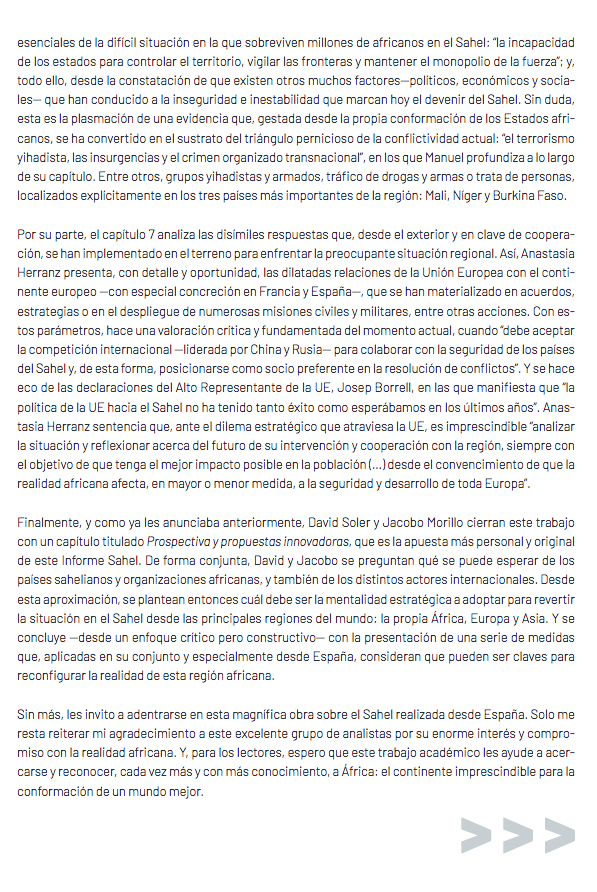 esenciales de la difícil situación en la que sobreviven millones de africanos en el Sahel: "la incapacidad de los estados para controlar el territorio, vigilar las fronteras y mantener el monopolio de la fuerza"; y, todo ello, desde la constatación de que existen otros muchos factores—políticos, económicos y sociales— que han conducido a la inseguridad e inestabilidad que marcan hoy el devenir del Sahel. Sin duda, esta es la plasmación de una evidencia que, gestada desde la propia conformación de los Estados africanos, se ha convertido en el sustrato del triángulo pernicioso de la conflictividad actual: "el terrorismo yihadista, las insurgencias y el crimen organizado transnacional", en los que Manuel profundiza a lo largo de su capítulo. Entre otros, grupos yihadistas y armados, tráfico de drogas y armas o trata de personas, localizados explícitamente en los tres países más importantes de la región: Mali, Níger y Burkina Faso.

Por su parte, el capítulo 7 analiza las disímiles respuestas que, desde el exterior y en clave de cooperación, se han implementado en el terreno para enfrentar la preocupante situación regional. Así, Anastasia Herranz presenta, con detalle y oportunidad, las dilatadas relaciones de la Unión Europea con el continente europeo —con especial concreción en Francia y España—, que se han materializado en acuerdos, estrategias o en el despliegue de numerosas misiones civiles y militares, entre otras acciones. Con estos parámetros, hace una valoración crítica y fundamentada del momento actual, cuando "debe aceptar la competición internacional —liderada por China y Rusia— para colaborar con la seguridad de los países del Sahel y, de esta forma, posicionarse como socio preferente en la resolución de conflictos". Y se hace eco de las declaraciones del Alto Representante de la UE, Josep Borrell, en las que manifiesta que "la política de la UE hacia el Sahel no ha tenido tanto éxito como esperábamos en los últimos años". Anastasia Herranz sentencia que, ante el dilema estratégico que atraviesa la UE, es imprescindible "analizar la situación y reflexionar acerca del futuro de su intervención y cooperación con la región, siempre con el objetivo de que tenga el mejor impacto posible en la población (...) desde el convencimiento de que la realidad africana afecta, en mayor o menor medida, a la seguridad y desarrollo de toda Europa".

Finalmente, y como ya les anunciaba anteriormente, David Soler y Jacobo Morillo cierran este trabajo con un capítulo titulado Prospectiva y propuestas innovadoras, que es la apuesta más personal y original de este Informe Sahel. De forma conjunta, David y Jacobo se preguntan qué se puede esperar de los países sahelianos y organizaciones africanas, y también de los distintos actores internacionales. Desde esta aproximación, se plantean entonces cuál debe ser la mentalidad estratégica a adoptar para revertir la situación en el Sahel desde las principales regiones del mundo: la propia África, Europa y Asia. Y se concluye —desde un enfoque crítico pero constructivo— con la presentación de una serie de medidas que, aplicadas en su conjunto y especialmente desde España, consideran que pueden ser claves para reconfigurar la realidad de esta región africana.

Sin más, les invito a adentrarse en esta magnífica obra sobre el Sahel realizada desde España. Solo me resta reiterar mi agradecimiento a este excelente grupo de analistas por su enorme interés y compromiso con la realidad africana. Y, para los lectores, espero que este trabajo académico les ayude a acercarse y reconocer, cada vez más y con más conocimiento, a África: el continente imprescindible para la conformación de un mundo mejor.